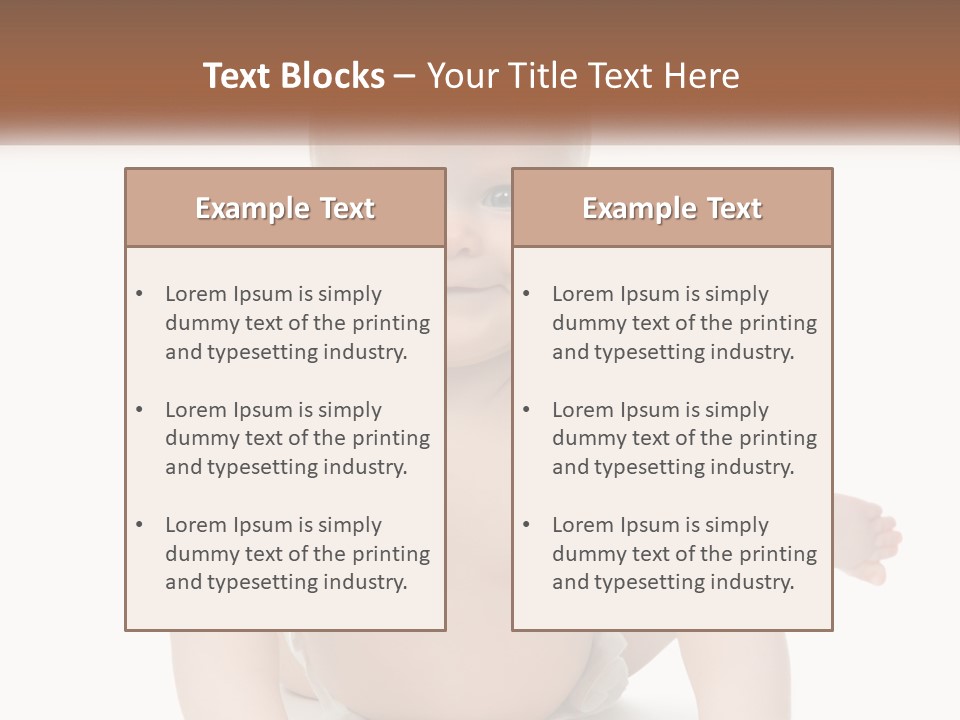 Text Blocks – Your Title Text Here

Example Text

• Lorem Ipsum is simply dummy text of the printing and typesetting industry.

• Lorem Ipsum is simply dummy text of the printing and typesetting industry.

• Lorem Ipsum is simply dummy text of the printing and typesetting industry.

Example Text

• Lorem Ipsum is simply dummy text of the printing and typesetting industry.

• Lorem Ipsum is simply dummy text of the printing and typesetting industry.

• Lorem Ipsum is simply dummy text of the printing and typesetting industry.